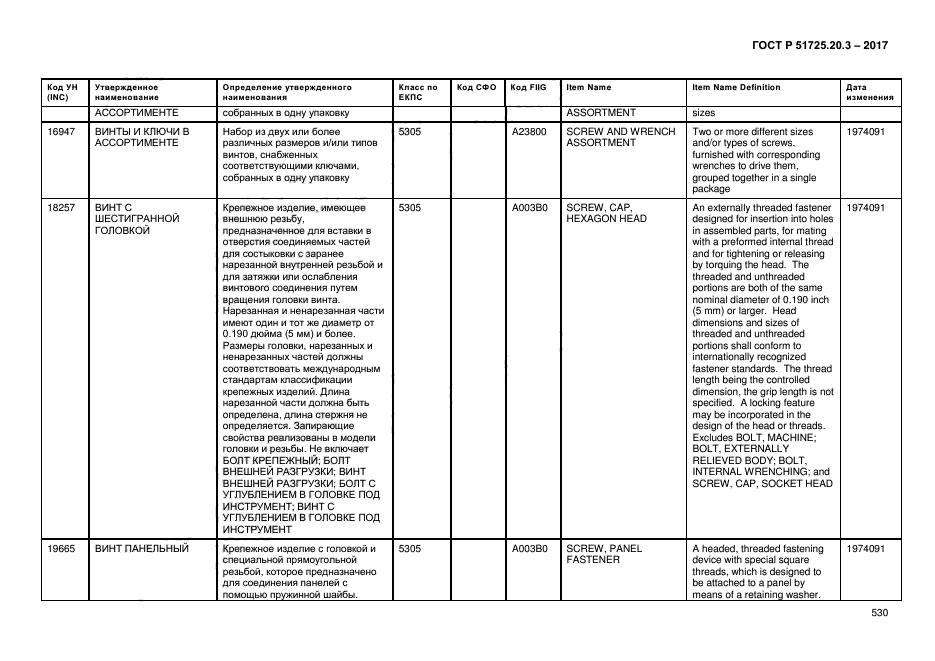 ГОСТ Р 51725.20.3 – 2017

| Код УН (INC) | Утвержденное наименование | Определение утвержденного наименования | Класс по ЕКПС | Код СФО | Код FIIG | Item Name | Item Name Definition | Дата изменения |
|---|---|---|---|---|---|---|---|---|
| | АССОРТИМЕНТЕ | собранных в одну упаковку | | | | ASSORTMENT | sizes | |
| 16947 | ВИНТЫ И КЛЮЧИ В АССОРТИМЕНТЕ | Набор из двух или более различных размеров и/или типов винтов, снабженных соответствующими ключами, собранных в одну упаковку | 5305 | | A23800 | SCREW AND WRENCH ASSORTMENT | Two or more different sizes and/or types of screws, furnished with corresponding wrenches to drive them, grouped together in a single package | 1974091 |
| 18257 | ВИНТ С ШЕСТИГРАННОЙ ГОЛОВКОЙ | Крепежное изделие, имеющее внешнюю резьбу, предназначенное для вставки в отверстия соединяемых частей для состыковки с заранее нарезанной внутренней резьбой и для затяжки или ослабления винтового соединения путем вращения головки винта. Нарезанная и ненарезанная части имеют один и тот же диаметр от 0.190 дюйма (5 мм) и более. Размеры головки, нарезанных и ненарезанных частей должны соответствовать международным стандартам классификации крепежных изделий. Длина нарезанной части должна быть определена, длина стержня не определяется. Запирающие свойства реализованы в модели головки и резьбы. Не включает БОЛТ КРЕПЕЖНЫЙ; БОЛТ ВНЕШНЕЙ РАЗГРУЗКИ; ВИНТ ВНЕШНЕЙ РАЗГРУЗКИ; БОЛТ С УГЛУБЛЕНИЕМ В ГОЛОВКЕ ПОД ИНСТРУМЕНТ; ВИНТ С УГЛУБЛЕНИЕМ В ГОЛОВКЕ ПОД ИНСТРУМЕНТ | 5305 | | A003B0 | SCREW, CAP, HEXAGON HEAD | An externally threaded fastener designed for insertion into holes in assembled parts, for mating with a preformed internal thread and for tightening or releasing by torquing the head. The threaded and unthreaded portions are both of the same nominal diameter of 0.190 inch (5 mm) or larger. Head dimensions and sizes of threaded and unthreaded portions shall conform to internationally recognized fastener standards. The thread length being the controlled dimension, the grip length is not specified. A locking feature may be incorporated in the design of the head or threads. Excludes BOLT, MACHINE; BOLT, EXTERNALLY RELIEVED BODY; BOLT, INTERNAL WRENCHING; and SCREW, CAP, SOCKET HEAD | 1974091 |
| 19665 | ВИНТ ПАНЕЛЬНЫЙ | Крепежное изделие с головкой и специальной прямоугольной резьбой, которое предназначено для соединения панелей с помощью пружинной шайбы. | 5305 | | A003B0 | SCREW, PANEL FASTENER | A headed, threaded fastening device with special square threads, which is designed to be attached to a panel by means of a retaining washer. | 1974091 |

530